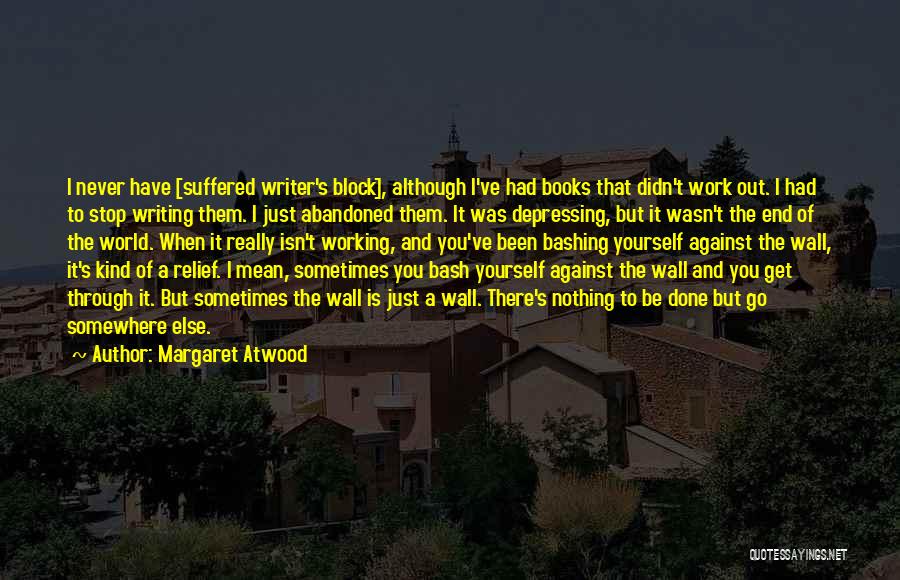 I never have [suffered writer's block], although I've had books that didn't work out. I had to stop writing them. I just abandoned them. It was depressing, but it wasn't the end of the world. When it really isn't working, and you've been bashing yourself against the wall, it's kind of a relief. I mean, sometimes you bash yourself against the wall and you get through it. But sometimes the wall is just a wall. There's nothing to be done but go somewhere else.

~ Author: Margaret Atwood

QUOTESSAYINGS.NET